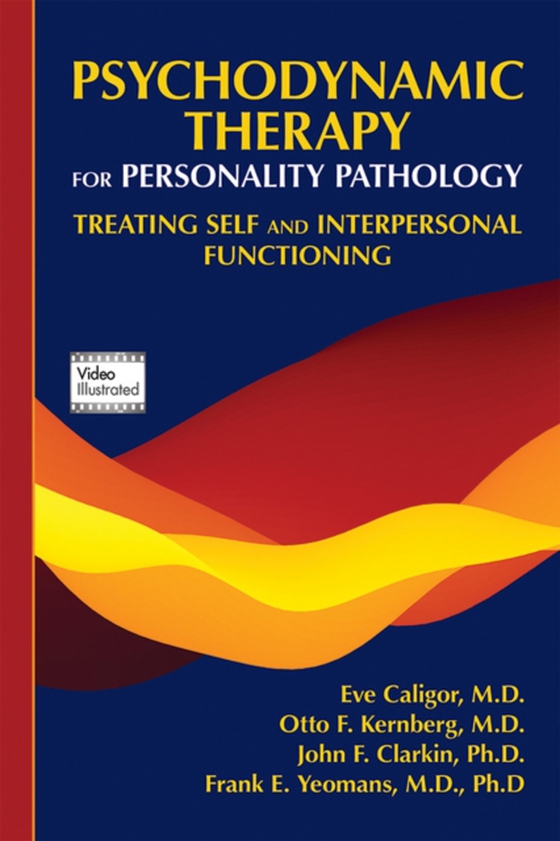 PSYCHODYNAMIC THERAPY
FOR PERSONALITY PATHOLOGY

TREATING SELF AND INTERPERSONAL FUNCTIONING

Video Illustrated

Eve Caligor, M.D.
Otto F. Kernberg, M.D.
John F. Clarkin, Ph.D.
Frank E. Yeomans, M.D., Ph.D